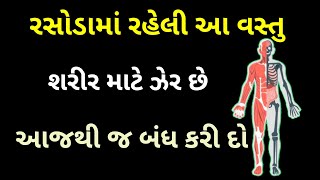 રસોડામાં રહેલી આ વસ્તુ

શરીર માટે ઝેર છે

આજથી જ બંધ કરી દો